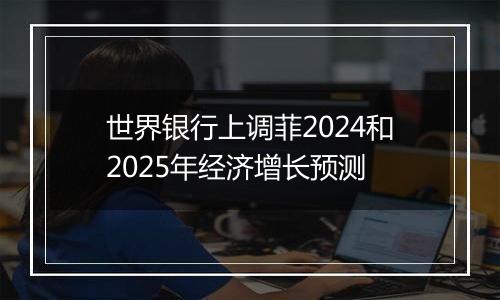 世界银行上调菲2024和2025年经济增长预测